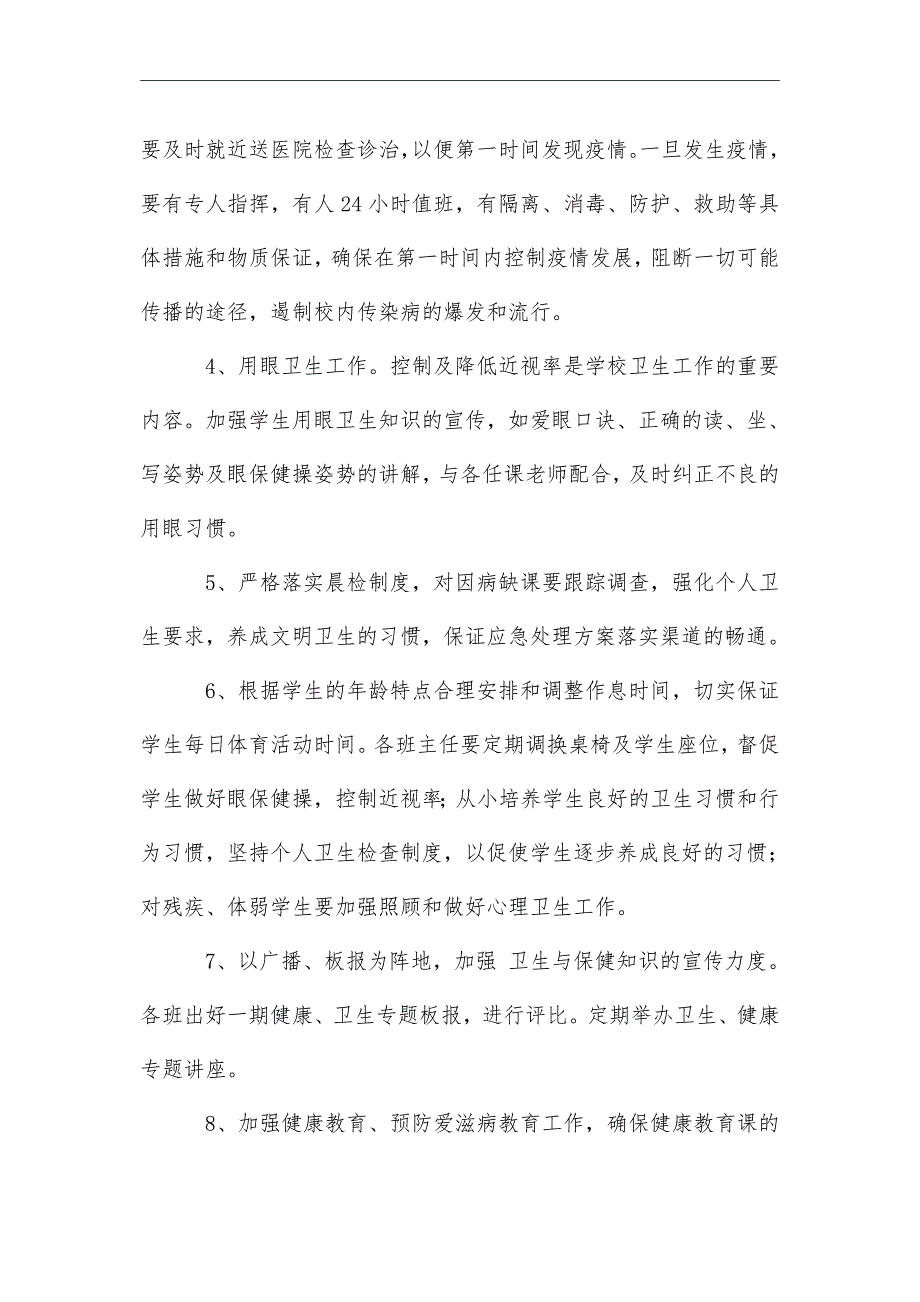 要及时就近送医院检查诊治，以便第一时间发现疫情。一旦发生疫情，要有专人指挥，有人24小时值班，有隔离、消毒、防护、救助等具体措施和物质保证，确保在第一时间内控制疫情发展，阻断一切可能传播的途径，遏制校内传染病的爆发和流行。

4、用眼卫生工作。控制及降低近视率是学校卫生工作的重要内容。加强学生用眼卫生知识的宣传，如爱眼口诀、正确的读、坐、写姿势及眼保健操姿势的讲解，与各任课老师配合，及时纠正不良的用眼习惯。

5、严格落实晨检制度，对因病缺课要跟踪调查，强化个人卫生要求，养成文明卫生的习惯，保证应急处理方案落实渠道的畅通。

6、根据学生的年龄特点合理安排和调整作息时间，切实保证学生每日体育活动时间。各班主任要定期调换桌椅及学生座位，督促学生做好眼保健操，控制近视率；从小培养学生良好的卫生习惯和行为习惯，坚持个人卫生检查制度，以促使学生逐步养成良好的习惯；对残疾、体弱学生要加强照顾和做好心理卫生工作。

7、以广播、板报为阵地，加强 卫生与保健知识的宣传力度。各班出好一期健康、卫生专题板报，进行评比。定期举办卫生、健康专题讲座。

8、加强健康教育、预防爱滋病教育工作，确保健康教育课的